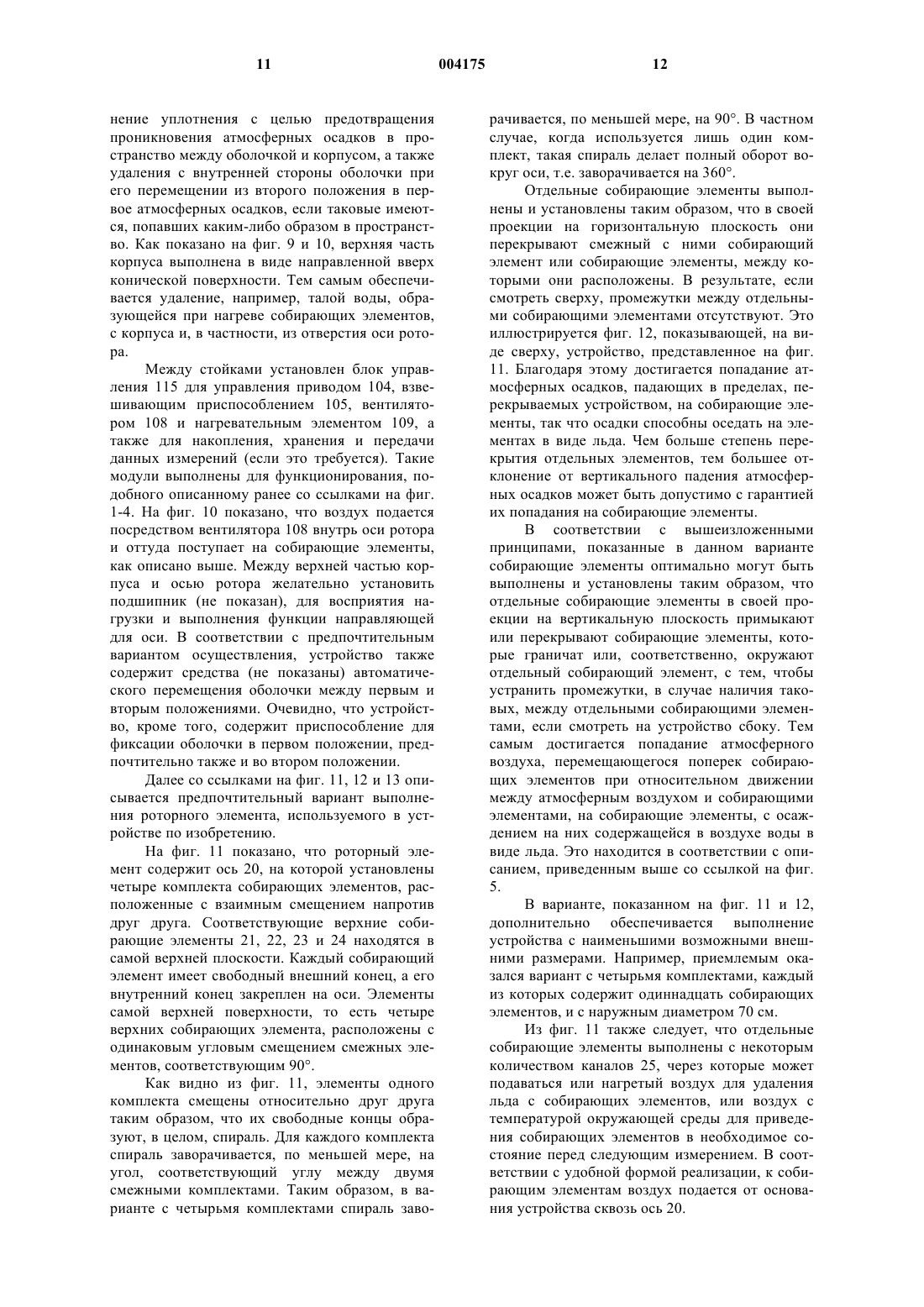 11 004175 12

нение уплотнения с целью предотвращения проникновения атмосферных осадков в пространство между оболочкой и корпусом, а также удаления с внутренней стороны оболочки при его перемещении из второго положения в первое атмосферных осадков, если таковые имеются, попавших каким-либо образом в пространство. Как показано на фиг. 9 и 10, верхняя часть корпуса выполнена в виде направленной вверх конической поверхности. Тем самым обеспечивается удаление, например, талой воды, образующейся при нагреве собирающих элементов, с корпуса и, в частности, из отверстия оси ротора.

Между стойками установлен блок управления 115 для управления приводом 104, взвешивающим приспособлением 105, вентилятором 108 и нагревательным элементом 109, а также для накопления, хранения и передачи данных измерений (если это требуется). Такие модули выполнены для функционирования, подобного описанному ранее со ссылками на фиг. 1-4. На фиг. 10 показано, что воздух подается посредством вентилятора 108 внутрь оси ротора и оттуда поступает на собирающие элементы, как описано выше. Между верхней частью корпуса и осью ротора желательно установить подшипник (не показан), для восприятия нагрузки и выполнения функции направляющей для оси. В соответствии с предпочтительным вариантом осуществления, устройство также содержит средства (не показаны) автоматического перемещения оболочки между первым и вторым положениями. Очевидно, что устройство, кроме того, содержит приспособление для фиксации оболочки в первом положении, предпочтительно также и во втором положении.

Далее со ссылками на фиг. 11, 12 и 13 описывается предпочтительный вариант выполнения роторного элемента, используемого в устройстве по изобретению.

На фиг. 11 показано, что роторный элемент содержит ось 20, на которой установлены четыре комплекта собирающих элементов, расположенные с взаимным смещением напротив друг друга. Соответствующие верхние собирающие элементы 21, 22, 23 и 24 находятся в самой верхней плоскости. Каждый собирающий элемент имеет свободный внешний конец, а его внутренний конец закреплен на оси. Элементы самой верхней поверхности, то есть четыре верхних собирающих элемента, расположены с одинаковым угловым смещением смежных элементов, соответствующим 90°.

Как видно из фиг. 11, элементы одного комплекта смещены относительно друг друга таким образом, что их свободные концы образуют, в целом, спираль. Для каждого комплекта спираль заворачивается, по меньшей мере, на угол, соответствующий углу между двумя смежными комплектами. Таким образом, в варианте с четырьмя комплектами спираль заворачивается, по меньшей мере, на 90°. В частном случае, когда используется лишь один комплект, такая спираль делает полный оборот вокруг оси, т.е. заворачивается на 360°.

Отдельные собирающие элементы выполнены и установлены таким образом, что в своей проекции на горизонтальную плоскость они перекрывают смежный с ними собирающий элемент или собирающие элементы, между которыми они расположены. В результате, если смотреть сверху, промежутки между отдельными собирающими элементами отсутствуют. Это иллюстрируется фиг. 12, показывающей, на виде сверху, устройство, представленное на фиг. 11. Благодаря этому достигается попадание атмосферных осадков, падающих в пределах, перекрываемых устройством, на собирающие элементы, так что осадки способны оседать на элементах в виде льда. Чем больше степень перекрытия отдельных элементов, тем большее отклонение от вертикального падения атмосферных осадков может быть допустимо с гарантией их попадания на собирающие элементы.

В соответствии с вышеизложенными принципами, показанные в данном варианте собирающие элементы оптимально могут быть выполнены и установлены таким образом, что отдельные собирающие элементы в своей проекции на вертикальную плоскость примыкают или перекрывают собирающие элементы, которые граничат или, соответственно, окружают отдельный собирающий элемент, с тем, чтобы устранить промежутки, в случае наличия таковых, между отдельными собирающими элементами, если смотреть на устройство сбоку. Тем самым достигается попадание атмосферного воздуха, перемещающегося поперек собирающих элементов при относительном движении между атмосферным воздухом и собирающими элементами, на собирающие элементы, с осаждением на них содержащейся в воздухе воды в виде льда. Это находится в соответствии с описанием, приведенным выше со ссылкой на фиг. 5.

В варианте, показанном на фиг. 11 и 12, дополнительно обеспечивается выполнение устройства с наименьшими возможными внешними размерами. Например, приемлемым оказался вариант с четырьмя комплектами, каждый из которых содержит одиннадцать собирающих элементов, и с наружным диаметром 70 см.

Из фиг. 11 также следует, что отдельные собирающие элементы выполнены с некоторым количеством каналов 25, через которые может подаваться или нагретый воздух для удаления льда с собирающих элементов, или воздух с температурой окружающей среды для приведения собирающих элементов в необходимое состояние перед следующим измерением. В соответствии с удобной формой реализации, к собирающим элементам воздух подается от основания устройства сквозь ось 20.